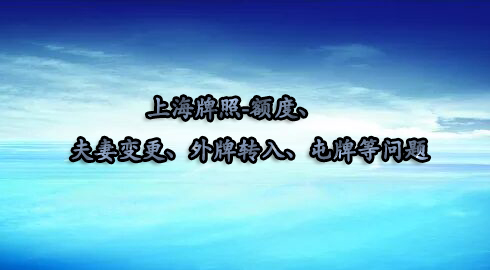 上海牌照-额度、

夫妻变更、外牌转入、电牌等问题